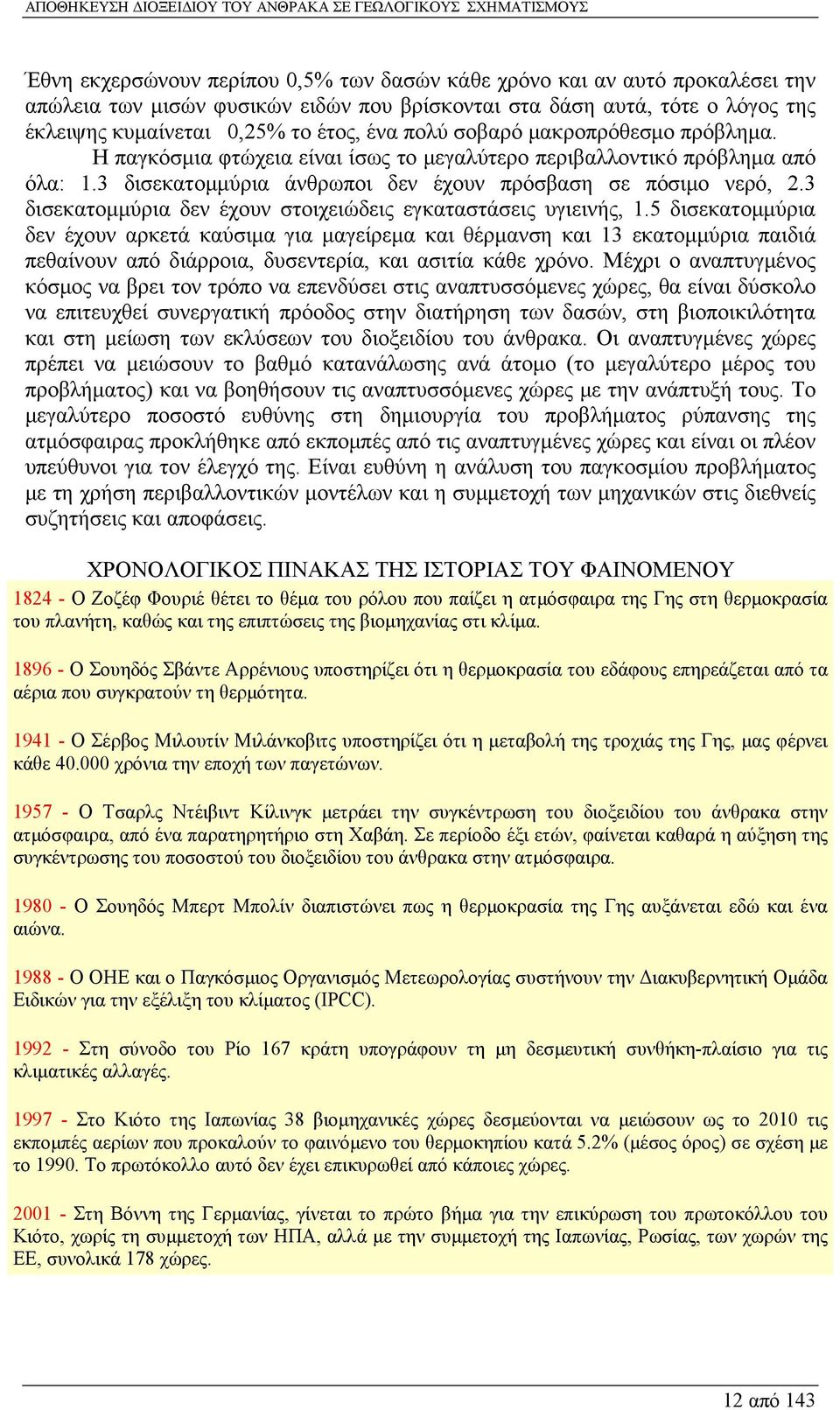 ΑΠΟΘΗΚΕΥΣΗ ΔΙΟΞΕΙΔΙΟΥ ΤΟΥ ΑΝΘΡΑΚΑ ΣΕ ΓΕΩΛΟΓΙΚΟΥΣ ΣΧΗΜΑΤΙΣΜΟΥΣ

Έθνη εκχερσώνουν περίπου 0,5% των δασών κάθε χρόνο και αν αυτό προκαλέσει την απώλεια των μισών φυσικών ειδών που βρίσκονται στα δάση αυτά, τότε ο λόγος της έκλειψης κυμαίνεται 0,25% το έτος, ένα πολύ σοβαρό μακροπρόθεσμο πρόβλημα.

Η παγκόσμια φτώχεια είναι ίσως το μεγαλύτερο περιβαλλοντικό πρόβλημα από όλα: 1.3 δισεκατομμύρια άνθρωποι δεν έχουν πρόσβαση σε πόσιμο νερό, 2.3 δισεκατομμύρια δεν έχουν στοιχειώδεις εγκαταστάσεις υγιεινής, 1.5 δισεκατομμύρια δεν έχουν αρκετά καύσιμα για μαγείρεμα και θέρμανση και 13 εκατομμύρια παιδιά πεθαίνουν από διάρροια, δυσεντερία, και ασιτία κάθε χρόνο. Μέχρι ο αναπτυγμένος κόσμος να βρει τον τρόπο να επενδύσει στις αναπτυσσόμενες χώρες, θα είναι δύσκολο να επιτευχθεί συνεργατική πρόοδος στην διατήρηση των δασών, στη βιοποικιλότητα και στη μείωση των εκλύσεων του διοξειδίου του άνθρακα. Οι αναπτυγμένες χώρες πρέπει να μειώσουν το βαθμό κατανάλωσης ανά άτομο (το μεγαλύτερο μέρος του προβλήματος) και να βοηθήσουν τις αναπτυσσόμενες χώρες με την ανάπτυξή τους. Το μεγαλύτερο ποσοστό ευθύνης στη δημιουργία του προβλήματος ρύπανσης της ατμόσφαιρας προκλήθηκε από εκπομπές από τις αναπτυγμένες χώρες και είναι οι πλέον υπεύθυνοι για τον έλεγχό της. Είναι ευθύνη η ανάλυση του παγκοσμίου προβλήματος με τη χρήση περιβαλλοντικών μοντέλων και η συμμετοχή των μηχανικών στις διεθνείς συζητήσεις και αποφάσεις.

ΧΡΟΝΟΛΟΓΙΚΟΣ ΠΙΝΑΚΑΣ ΤΗΣ ΙΣΤΟΡΙΑΣ ΤΟΥ ΦΑΙΝΟΜΕΝΟΥ

1824 - Ο Ζοζέφ Φουριέ θέτει το θέμα του ρόλου που παίζει η ατμόσφαιρα της Γης στη θερμοκρασία του πλανήτη, καθώς και της επιπτώσεις της βιομηχανίας στι κλίμα.

1896 - Ο Σουηδός Σβάντε Αρρένιους υποστηρίζει ότι η θερμοκρασία του εδάφους επηρεάζεται από τα αέρια που συγκρατούν τη θερμότητα.

1941 - Ο Σέρβος Μιλουτίν Μιλάνκοβιτς υποστηρίζει ότι η μεταβολή της τροχιάς της Γης, μας φέρνει κάθε 40.000 χρόνια την εποχή των παγετώνων.

1957 - Ο Τσαρλς Ντέιβιντ Κίλινγκ μετράει την συγκέντρωση του διοξειδίου του άνθρακα στην ατμόσφαιρα, από ένα παρατηρητήριο στη Χαβάη. Σε περίοδο έξι ετών, φαίνεται καθαρά η αύξηση της συγκέντρωσης του ποσοστού του διοξειδίου του άνθρακα στην ατμόσφαιρα.

1980 - Ο Σουηδός Μπερτ Μπολίν διαπιστώνει πως η θερμοκρασία της Γης αυξάνεται εδώ και ένα αιώνα.

1988 - Ο ΟΗΕ και ο Παγκόσμιος Οργανισμός Μετεωρολογίας συστήνουν την Διακυβερνητική Ομάδα Ειδικών για την εξέλιξη του κλίματος (IPCC).

1992 - Στη σύνοδο του Ρίο 167 κράτη υπογράφουν τη μη δεσμευτική συνθήκη-πλαίσιο για τις κλιματικές αλλαγές.

1997 - Στο Κιότο της Ιαπωνίας 38 βιομηχανικές χώρες δεσμεύονται να μειώσουν ως το 2010 τις εκπομπές αερίων που προκαλούν το φαινόμενο του θερμοκηπίου κατά 5.2% (μέσος όρος) σε σχέση με το 1990. Το πρωτόκολλο αυτό δεν έχει επικυρωθεί από κάποιες χώρες.

2001 - Στη Βόννη της Γερμανίας, γίνεται το πρώτο βήμα για την επικύρωση του πρωτοκόλλου του Κιότο, χωρίς τη συμμετοχή των ΗΠΑ, αλλά με την συμμετοχή της Ιαπωνίας, Ρωσίας, των χωρών της ΕΕ, συνολικά 178 χώρες.

12 από 143